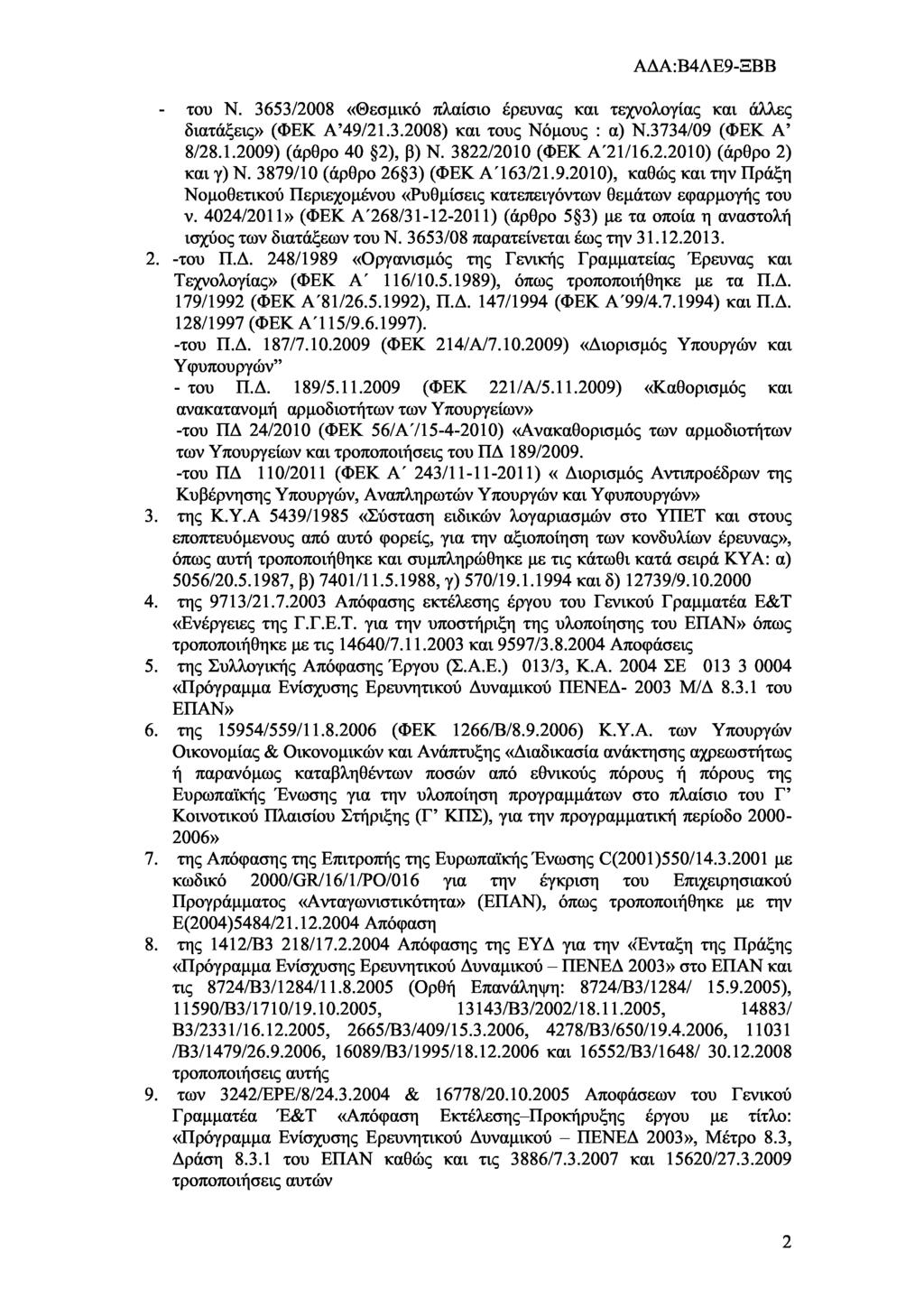 ΑΔΑ:Β4ΛΕ9-ΞΒΒ

- του Ν. 3653/2008 «Θεσμικό πλαίσιο έρευνας και τεχνολογίας και άλλες διατάξεις» (ΦΕΚ Α'49/21.3.2008) και τους Νόμους : α) Ν.3734/09 (ΦΕΚ Α' 8/28.1.2009) (άρθρο 40 §2), β) Ν. 3822/2010 (ΦΕΚ Α΄21/16.2.2010) (άρθρο 2) και γ) Ν. 3879/10 (άρθρο 26§3) (ΦΕΚ Α΄163/21.9.2010), καθώς και την Πράξη Νομοθετικού Περιεχομένου «Ρυθμίσεις κατεπειγόντων θεμάτων εφαρμογής του ν. 4024/2011» (ΦΕΚ Α΄268/31-12-2011) (άρθρο 5§3) με τα οποία η αναστολή ισχύος των διατάξεων του Ν. 3653/08 παρατείνεται έως την 31.12.2013.

2. -του Π.Δ. 248/1989 «Οργανισμός της Γενικής Γραμματείας Έρευνας και Τεχνολογίας» (ΦΕΚ Α΄ 116/10.5.1989), όπως τροποποιήθηκε με τα Π.Δ. 179/1992 (ΦΕΚ Α΄81/26.5.1992), Π.Δ. 147/1994 (ΦΕΚ Α΄99/4.7.1994) και Π.Δ. 128/1997 (ΦΕΚ Α΄115/9.6.1997).
-του Π.Δ. 187/7.10.2009 (ΦΕΚ 214/Α/7.10.2009) «Διορισμός Υπουργών και Υφυπουργών"
- του Π.Δ. 189/5.11.2009 (ΦΕΚ 221/Α/5.11.2009) «Καθορισμός και ανακατανομή αρμοδιοτήτων των Υπουργείων»
-του ΠΔ 24/2010 (ΦΕΚ 56/Α΄/15-4-2010) «Ανακαθορισμός των αρμοδιοτήτων των Υπουργείων και τροποποιήσεις του ΠΔ 189/2009.
-του ΠΔ 110/2011 (ΦΕΚ Α΄ 243/11-11-2011) « Διορισμός Αντιπροέδρων της Κυβέρνησης Υπουργών, Αναπληρωτών Υπουργών και Υφυπουργών»

3. της Κ.Υ.Α 5439/1985 «Σύσταση ειδικών λογαριασμών στο ΥΠΕΤ και στους εποπτευόμενους από αυτό φορείς, για την αξιοποίηση των κονδυλίων έρευνας», όπως αυτή τροποποιήθηκε και συμπληρώθηκε με τις κάτωθι κατά σειρά ΚΥΑ: α) 5056/20.5.1987, β) 7401/11.5.1988, γ) 570/19.1.1994 και δ) 12739/9.10.2000

4. της 9713/21.7.2003 Απόφασης εκτέλεσης έργου του Γενικού Γραμματέα Ε&Τ «Ενέργειες της Γ.Γ.Ε.Τ. για την υποστήριξη της υλοποίησης του ΕΠΑΝ» όπως τροποποιήθηκε με τις 14640/7.11.2003 και 9597/3.8.2004 Αποφάσεις

5. της Συλλογικής Απόφασης Έργου (Σ.Α.Ε.) 013/3, Κ.Α. 2004 ΣΕ 013 3 0004 «Πρόγραμμα Ενίσχυσης Ερευνητικού Δυναμικού ΠΕΝΕΔ- 2003 Μ/Δ 8.3.1 του ΕΠΑΝ»

6. της 15954/559/11.8.2006 (ΦΕΚ 1266/Β/8.9.2006) Κ.Υ.Α. των Υπουργών Οικονομίας & Οικονομικών και Ανάπτυξης «Διαδικασία ανάκτησης αχρεωστήτως ή παρανόμως καταβληθέντων ποσών από εθνικούς πόρους ή πόρους της Ευρωπαϊκής Ένωσης για την υλοποίηση προγραμμάτων στο πλαίσιο του Γ' Κοινοτικού Πλαισίου Στήριξης (Γ' ΚΠΣ), για την προγραμματική περίοδο 2000-2006»

7. της Απόφασης της Επιτροπής της Ευρωπαϊκής Ένωσης C(2001)550/14.3.2001 με κωδικό 2000/GR/16/1/PO/016 για την έγκριση του Επιχειρησιακού Προγράμματος «Ανταγωνιστικότητα» (ΕΠΑΝ), όπως τροποποιήθηκε με την Ε(2004)5484/21.12.2004 Απόφαση

8. της 1412/Β3 218/17.2.2004 Απόφασης της ΕΥΔ για την «Ένταξη της Πράξης «Πρόγραμμα Ενίσχυσης Ερευνητικού Δυναμικού – ΠΕΝΕΔ 2003» στο ΕΠΑΝ και τις 8724/Β3/1284/11.8.2005 (Ορθή Επανάληψη: 8724/Β3/1284/ 15.9.2005), 11590/Β3/1710/19.10.2005, 13143/Β3/2002/18.11.2005, 14883/ Β3/2331/16.12.2005, 2665/Β3/409/15.3.2006, 4278/Β3/650/19.4.2006, 11031 /Β3/1479/26.9.2006, 16089/Β3/1995/18.12.2006 και 16552/Β3/1648/ 30.12.2008 τροποποιήσεις αυτής

9. των 3242/ΕΡΕ/8/24.3.2004 & 16778/20.10.2005 Αποφάσεων του Γενικού Γραμματέα Έ&Τ «Απόφαση Εκτέλεσης–Προκήρυξης έργου με τίτλο: «Πρόγραμμα Ενίσχυσης Ερευνητικού Δυναμικού – ΠΕΝΕΔ 2003», Μέτρο 8.3, Δράση 8.3.1 του ΕΠΑΝ καθώς και τις 3886/7.3.2007 και 15620/27.3.2009 τροποποιήσεις αυτών

2